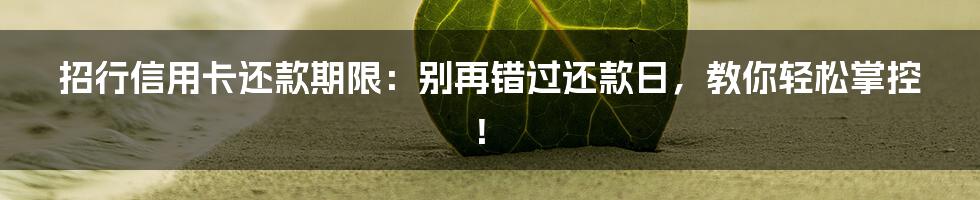 招行信用卡还款期限：别再错过还款日，教你轻松掌控！